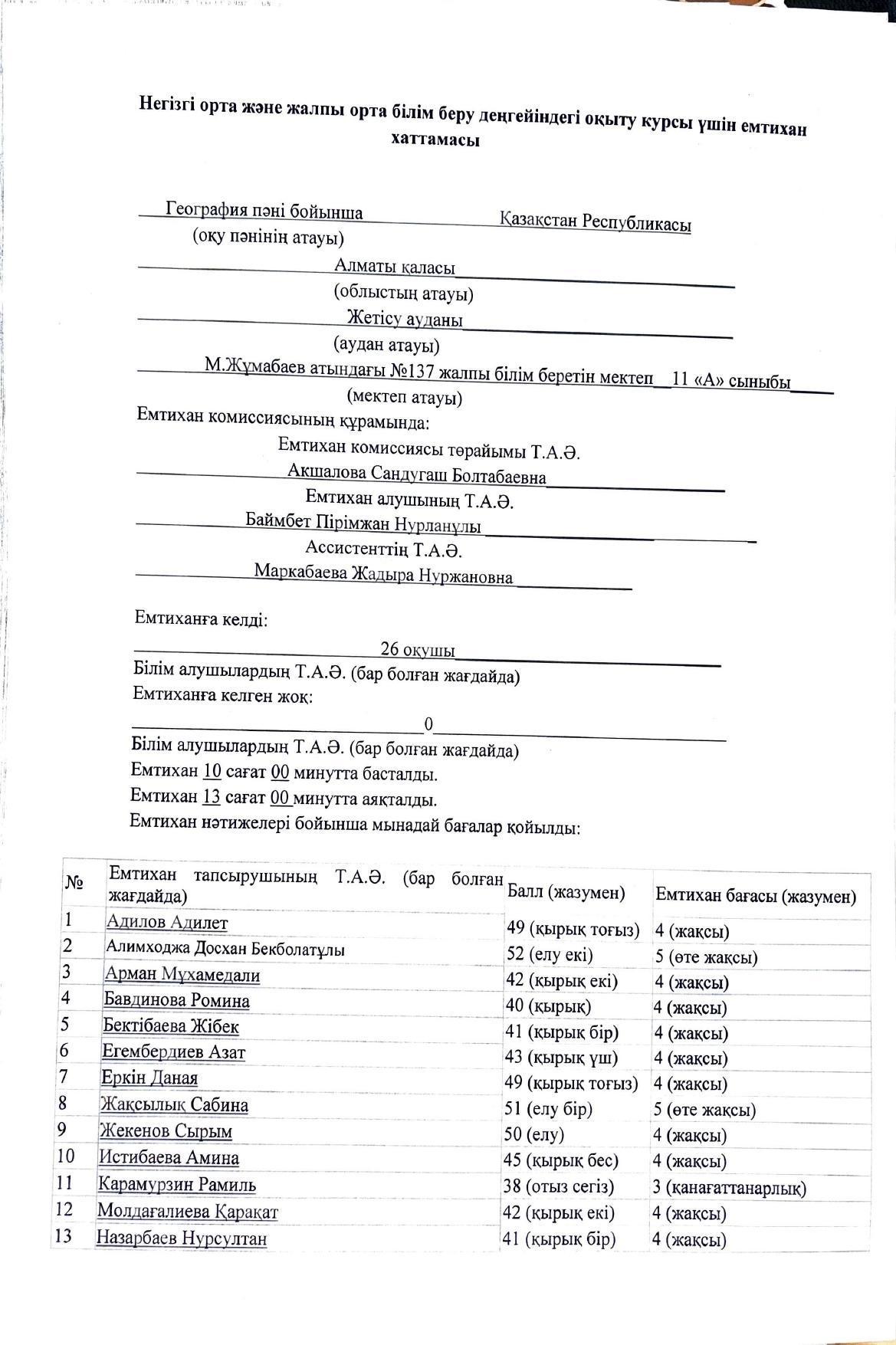 Негізгі орта және жалпы орта білім беру деңгейіндегі оқыту курсы үшін емтихан хаттамасы

География пәні бойынша Қазақстан Республикасы
(оқу пәнінің атауы)
Алматы қаласы
(облыстың атауы)
Жетісу ауданы
(аудан атауы)
М.Жұмабаев атындағы №137 жалпы білім беретін мектеп 11 «А» сыныбы
(мектеп атауы)
Емтихан комиссиясының құрамында:
Емтихан комиссиясы төрайымы Т.А.Ә.
Акшалова Сандугаш Болтабаевна
Емтихан алушының Т.А.Ә.
Баймбет Пірімжан Нурланұлы
Ассистенттің Т.А.Ә.
Маркабаева Жадыра Нуржановна

Емтиханға келді:
26 оқушы
Білім алушылардың Т.А.Ә. (бар болған жағдайда)
Емтиханға келген жоқ:
0
Білім алушылардың Т.А.Ә. (бар болған жағдайда)
Емтихан 10 сағат 00 минутта басталды.
Емтихан 13 сағат 00 минутта аяқталды.
Емтихан нәтижелері бойынша мынадай бағалар қойылды:

| № | Емтихан тапсырушының Т.А.Ә. (бар болған жағдайда) | Балл (жазумен) | Емтихан бағасы (жазумен) |
|---|---|---|---|
| 1 | Адилов Адилет | 49 (қырық тоғыз) | 4 (жақсы) |
| 2 | Алимходжа Досхан Бекболатұлы | 52 (елу екі) | 5 (өте жақсы) |
| 3 | Арман Мұхамедали | 42 (қырық екі) | 4 (жақсы) |
| 4 | Бавдинова Ромина | 40 (қырық) | 4 (жақсы) |
| 5 | Бектібаева Жібек | 41 (қырық бір) | 4 (жақсы) |
| 6 | Егембердиев Азат | 43 (қырық үш) | 4 (жақсы) |
| 7 | Еркін Даная | 49 (қырық тоғыз) | 4 (жақсы) |
| 8 | Жақсылық Сабина | 51 (елу бір) | 5 (өте жақсы) |
| 9 | Жекенов Сырым | 50 (елу) | 4 (жақсы) |
| 10 | Истибаева Амина | 45 (қырық бес) | 4 (жақсы) |
| 11 | Карамурзин Рамиль | 38 (отыз сегіз) | 3 (қанағаттанарлық) |
| 12 | Молдағалиева Қарақат | 42 (қырық екі) | 4 (жақсы) |
| 13 | Назарбаев Нурсултан | 41 (қырық бір) | 4 (жақсы) |